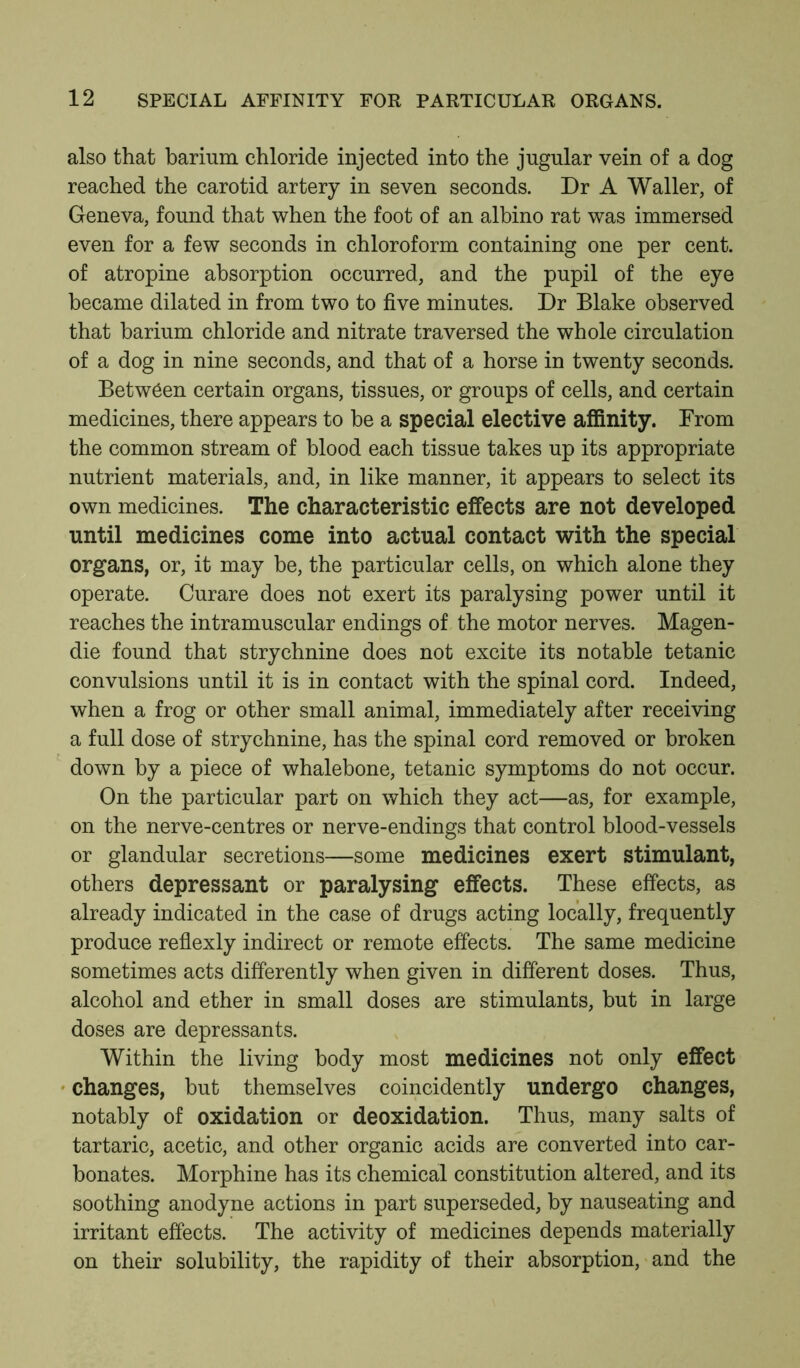 12 SPECIAL AFFINITY FOR PARTICULAR ORGANS.

also that barium chloride injected into the jugular vein of a dog reached the carotid artery in seven seconds. Dr A Waller, of Geneva, found that when the foot of an albino rat was immersed even for a few seconds in chloroform containing one per cent. of atropine absorption occurred, and the pupil of the eye became dilated in from two to five minutes. Dr Blake observed that barium chloride and nitrate traversed the whole circulation of a dog in nine seconds, and that of a horse in twenty seconds. Between certain organs, tissues, or groups of cells, and certain medicines, there appears to be a special elective affinity. From the common stream of blood each tissue takes up its appropriate nutrient materials, and, in like manner, it appears to select its own medicines. The characteristic effects are not developed until medicines come into actual contact with the special organs, or, it may be, the particular cells, on which alone they operate. Curare does not exert its paralysing power until it reaches the intramuscular endings of the motor nerves. Magendie found that strychnine does not excite its notable tetanic convulsions until it is in contact with the spinal cord. Indeed, when a frog or other small animal, immediately after receiving a full dose of strychnine, has the spinal cord removed or broken down by a piece of whalebone, tetanic symptoms do not occur. On the particular part on which they act—as, for example, on the nerve-centres or nerve-endings that control blood-vessels or glandular secretions—some medicines exert stimulant, others depressant or paralysing effects. These effects, as already indicated in the case of drugs acting locally, frequently produce reflexly indirect or remote effects. The same medicine sometimes acts differently when given in different doses. Thus, alcohol and ether in small doses are stimulants, but in large doses are depressants.

Within the living body most medicines not only effect changes, but themselves coincidently undergo changes, notably of oxidation or deoxidation. Thus, many salts of tartaric, acetic, and other organic acids are converted into carbonates. Morphine has its chemical constitution altered, and its soothing anodyne actions in part superseded, by nauseating and irritant effects. The activity of medicines depends materially on their solubility, the rapidity of their absorption, and the